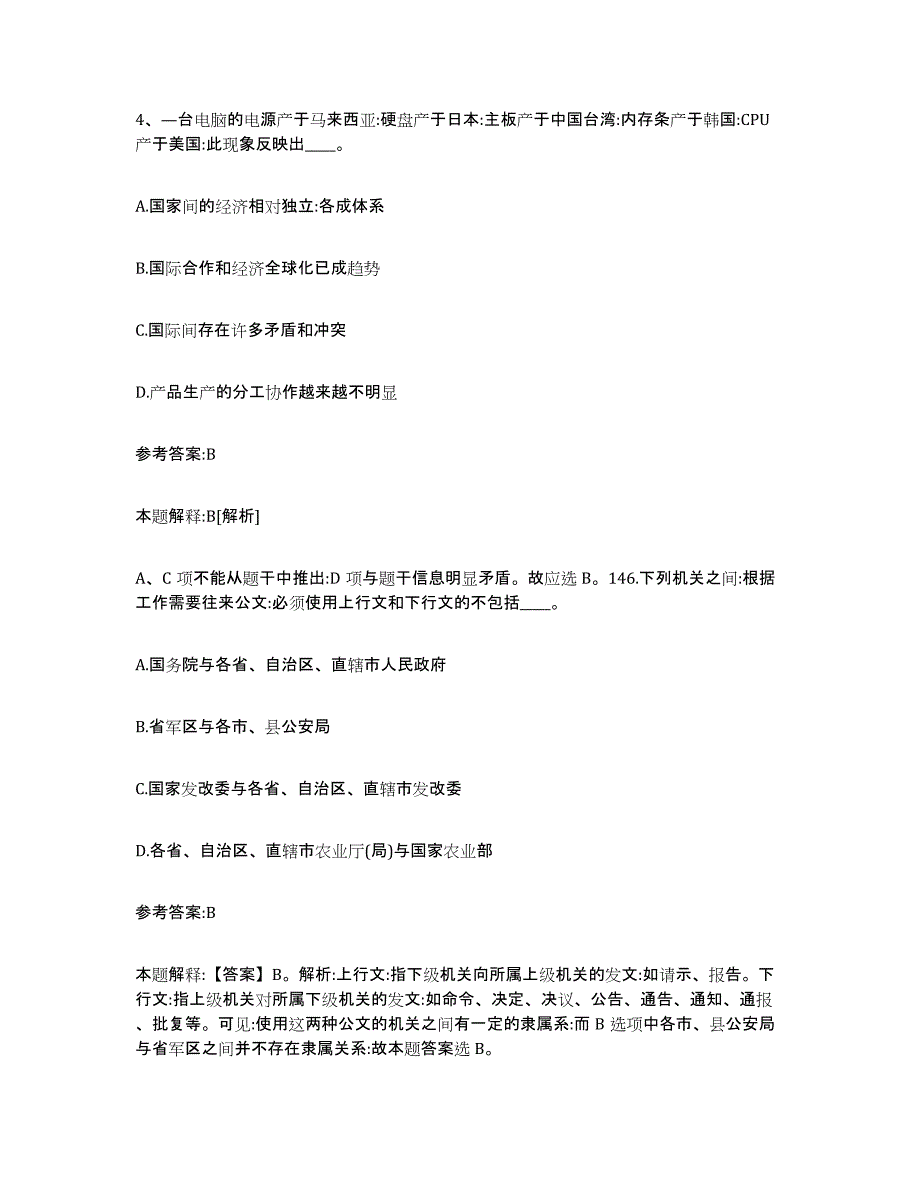 4、一台电脑的电源产于马来西亚:硬盘产于日本:主板产于中国台湾:内存条产于韩国:CPU产于美国:此现象反映出____。

A.国家间的经济相对独立:各成体系

B.国际合作和经济全球化已成趋势

C.国际间存在许多矛盾和冲突

D.产品生产的分工协作越来越不明显

参考答案:B

本题解释:B[解析]

A、C 项不能从题干中推出:D 项与题干信息明显矛盾。故应选 B。146.下列机关之间:根据工作需要往来公文:必须使用上行文和下行文的不包括____。

A.国务院与各省、自治区、直辖市人民政府

B.省军区与各市、县公安局

C.国家发改委与各省、自治区、直辖市发改委

D.各省、自治区、直辖市农业厅(局)与国家农业部

参考答案:B

本题解释:【答案】B。解析:上行文:指下级机关向所属上级机关的发文:如请示、报告。下行文:指上级机关对所属下级机关的发文:如命令、决定、决议、公告、通告、通知、通报、批复等。可见:使用这两种公文的机关之间有一定的隶属系:而 B 选项中各市、县公安局与省军区之间并不存在隶属关系:故本题答案选 B。